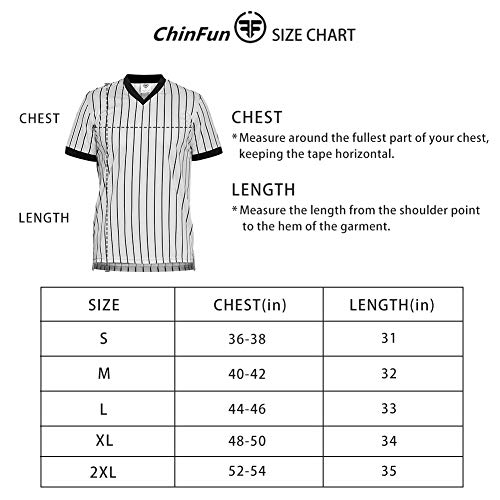 ChinFun SIZE CHART

CHEST

LENGTH

CHEST
* Measure around the fullest part of your chest, keeping the tape horizontal.

LENGTH
* Measure the length from the shoulder point to the hem of the garment.

| SIZE | CHEST(in) | LENGTH(in) |
|---|---|---|
| S | 36-38 | 31 |
| M | 40-42 | 32 |
| L | 44-46 | 33 |
| XL | 48-50 | 34 |
| 2XL | 52-54 | 35 |